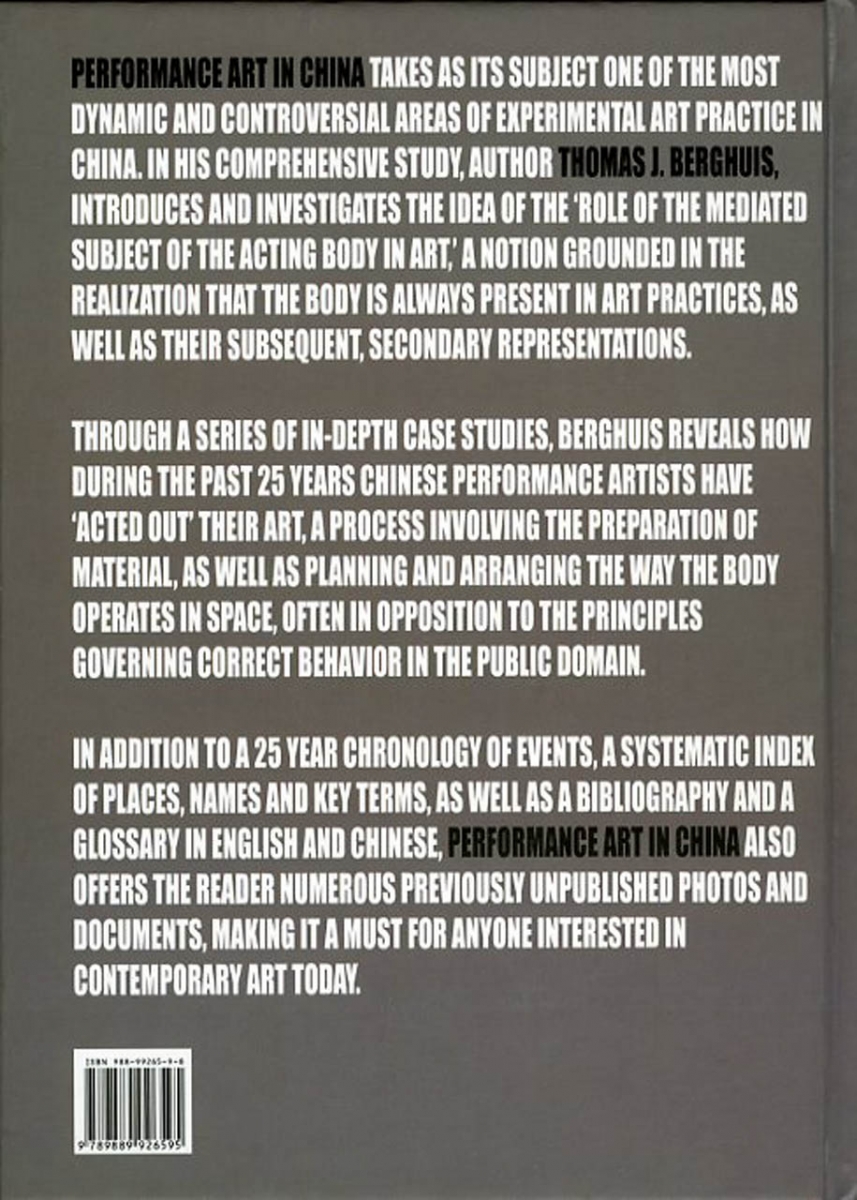 PERFORMANCE ART IN CHINA TAKES AS ITS SUBJECT ONE OF THE MOST DYNAMIC AND CONTROVERSIAL AREAS OF EXPERIMENTAL ART PRACTICE IN CHINA. IN HIS COMPREHENSIVE STUDY, AUTHOR THOMAS J. BERGHUIS, INTRODUCES AND INVESTIGATES THE IDEA OF THE 'ROLE OF THE MEDIATED SUBJECT OF THE ACTING BODY IN ART,' A NOTION GROUNDED IN THE REALIZATION THAT THE BODY IS ALWAYS PRESENT IN ART PRACTICES, AS WELL AS THEIR SUBSEQUENT, SECONDARY REPRESENTATIONS.

THROUGH A SERIES OF IN-DEPTH CASE STUDIES, BERGHUIS REVEALS HOW DURING THE PAST 25 YEARS CHINESE PERFORMANCE ARTISTS HAVE 'ACTED OUT' THEIR ART, A PROCESS INVOLVING THE PREPARATION OF MATERIAL, AS WELL AS PLANNING AND ARRANGING THE WAY THE BODY OPERATES IN SPACE, OFTEN IN OPPOSITION TO THE PRINCIPLES GOVERNING CORRECT BEHAVIOR IN THE PUBLIC DOMAIN.

IN ADDITION TO A 25 YEAR CHRONOLOGY OF EVENTS, A SYSTEMATIC INDEX OF PLACES, NAMES AND KEY TERMS, AS WELL AS A BIBLIOGRAPHY AND A GLOSSARY IN ENGLISH AND CHINESE, PERFORMANCE ART IN CHINA ALSO OFFERS THE READER NUMEROUS PREVIOUSLY UNPUBLISHED PHOTOS AND DOCUMENTS, MAKING IT A MUST FOR ANYONE INTERESTED IN CONTEMPORARY ART TODAY.

ISBN 988-99265-9-6

9 789889 926595